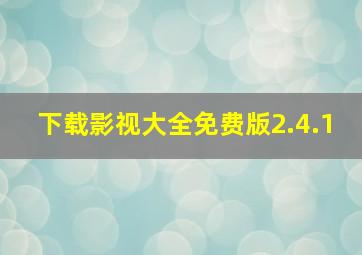 下载影视大全免费版2.4.1